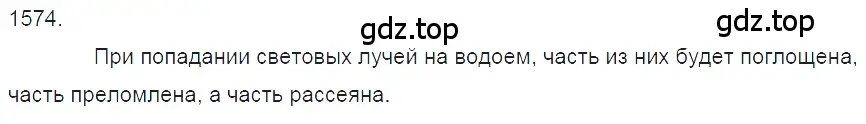 1574.

gdz.top gdz.top

При попадании световых лучей на водоем, часть из них будет поглощена, часть преломлена, а часть рассеяна.